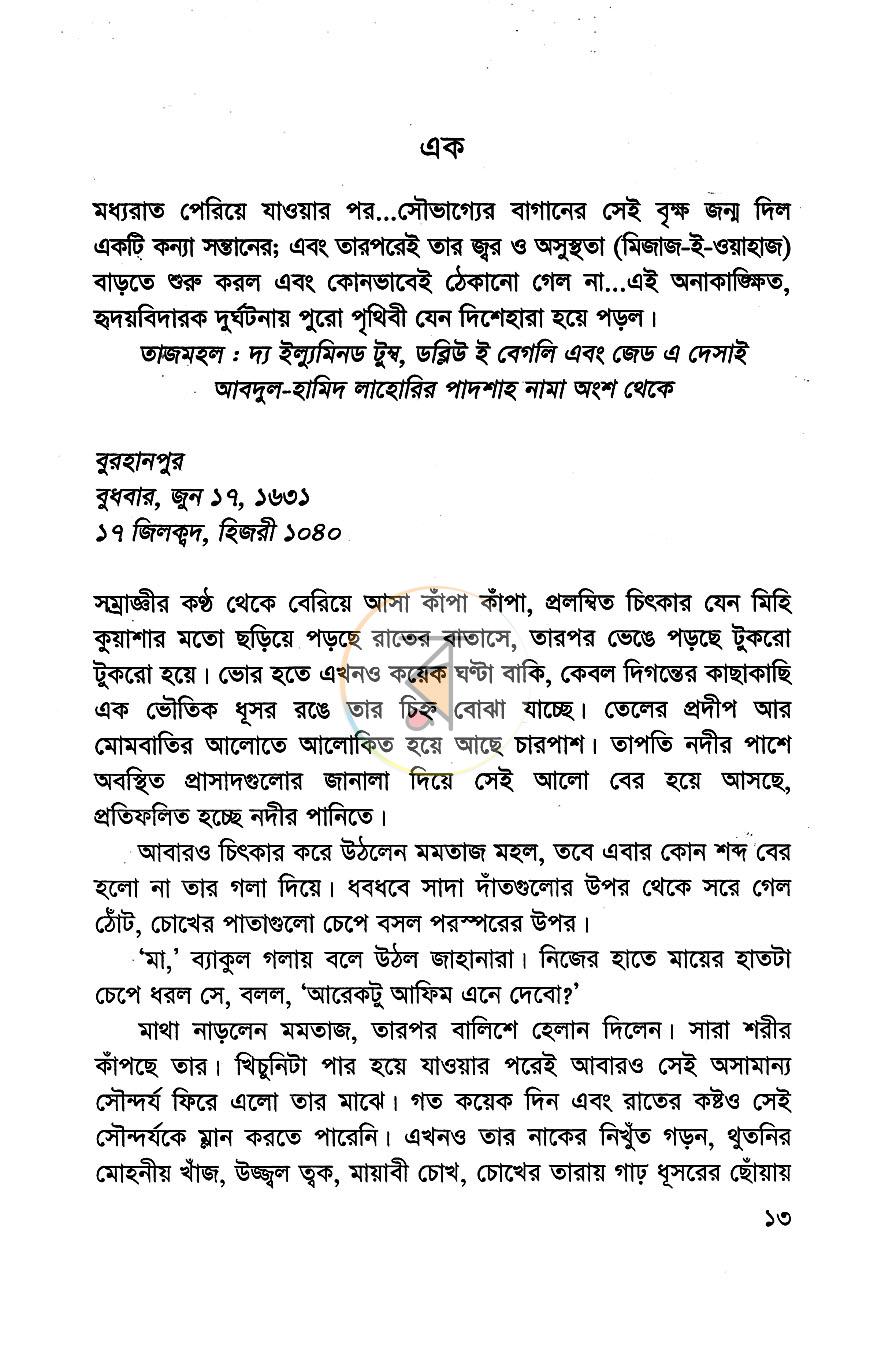 এক

মধ্যরাত পেরিয়ে যাওয়ার পর...সৌভাগ্যের বাগানের সেই বৃক্ষ জন্ম দিল একটি কন্যা সন্তানের; এবং তারপরেই তার জ্বর ও অসুস্থতা (মিজাজ-ই-ওয়াহাজ) বাড়তে শুরু করল এবং কোনভাবেই ঠেকানো গেল না...এই অনাকাঙ্ক্ষিত, হৃদয়বিদারক দুর্ঘটনায় পুরো পৃথিবী যেন দিশেহারা হয়ে পড়ল।

তাজমহল : দ্য ইল্যুমিনড টুম্ব, ডব্লিউ ই বেগলি এবং জেড এ দেসাই
আবদুল-হামিদ লাহোরির পাদশাহ নামা অংশ থেকে

বুরহানপুর
বুধবার, জুন ১৭, ১৬৩১
১৭ জিলক্বদ, হিজরী ১০৪০

সম্রাজ্ঞীর কণ্ঠ থেকে বেরিয়ে আসা কাঁপা কাঁপা, প্রলম্বিত চিৎকার যেন মিহি কুয়াশার মতো ছড়িয়ে পড়ছে রাতের বাতাসে, তারপর ভেঙে পড়ছে টুকরো টুকরো হয়ে। ভোর হতে এখনও কয়েক ঘণ্টা বাকি, কেবল দিগন্তের কাছাকাছি এক ভৌতিক ধূসর রঙে তার চিহ্ন বোঝা যাচ্ছে। তেলের প্রদীপ আর মোমবাতির আলোতে আলোকিত হয়ে আছে চারপাশ। তাপতি নদীর পাশে অবস্থিত প্রাসাদগুলোর জানালা দিয়ে সেই আলো বের হয়ে আসছে, প্রতিফলিত হচ্ছে নদীর পানিতে।

আবারও চিৎকার করে উঠলেন মমতাজ মহল, তবে এবার কোন শব্দ বের হলো না তার গলা দিয়ে। ধবধবে সাদা দাঁতগুলোর উপর থেকে সরে গেল ঠোঁট, চোখের পাতাগুলো চেপে বসল পরস্পরের উপর।

'মা,' ব্যাকুল গলায় বলে উঠল জাহানারা। নিজের হাতে মায়ের হাতটা চেপে ধরল সে, বলল, 'আরেকটু আফিম এনে দেবো?'

মাথা নাড়লেন মমতাজ, তারপর বালিশে হেলান দিলেন। সারা শরীর কাঁপছে তার। খিচুনিটা পার হয়ে যাওয়ার পরেই আবারও সেই অসামান্য সৌন্দর্য ফিরে এলো তার মাঝে। গত কয়েক দিন এবং রাতের কষ্টও সেই সৌন্দর্যকে ম্লান করতে পারেনি। এখনও তার নাকের নিখুঁত গড়ন, থুতনির মোহনীয় খাঁজ, উজ্জ্বল ত্বক, মায়াবী চোখ, চোখের তারায় গাঢ় ধূসরের ছোঁয়ায়

১৩